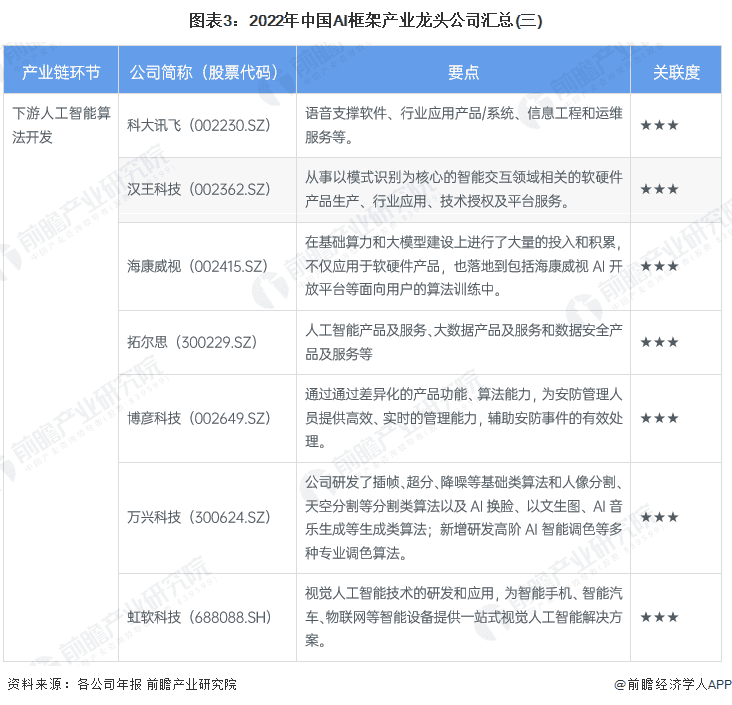 图表3：2022年中国AI框架产业龙头公司汇总(三)

| 产业链环节 | 公司简称（股票代码） | 要点 | 关联度 |
|---|---|---|---|
| 下游人工智能算法开发 | 科大讯飞（002230.SZ） | 语音支撑软件、行业应用产品/系统、信息工程和运维服务等。 | ★★★ |
| | 汉王科技（002362.SZ） | 从事以模式识别为核心的智能交互领域相关的软硬件产品生产、行业应用、技术授权及平台服务。 | ★★★ |
| | 海康威视（002415.SZ） | 在基础算力和大模型建设上进行了大量的投入和积累，不仅应用于软硬件产品，也落地到包括海康威视 AI 开放平台等面向用户的算法训练中。 | ★★★ |
| | 拓尔思（300229.SZ） | 人工智能产品及服务、大数据产品及服务和数据安全产品及服务等 | ★★★ |
| | 博彦科技（002649.SZ） | 通过通过差异化的产品功能、算法能力，为安防管理人员提供高效、实时的管理能力，辅助安防事件的有效处理。 | ★★★ |
| | 万兴科技（300624.SZ） | 公司研发了插帧、超分、降噪等基础类算法和人像分割、天空分割等分割类算法以及 AI 换脸、以文生图、AI 音乐生成等生成类算法；新增研发高阶 AI 智能调色等多种专业调色算法。 | ★★★ |
| | 虹软科技（688088.SH） | 视觉人工智能技术的研发和应用，为智能手机、智能汽车、物联网等智能设备提供一站式视觉人工智能解决方案。 | ★★★ |

资料来源：各公司年报 前瞻产业研究院

@前瞻经济学人APP